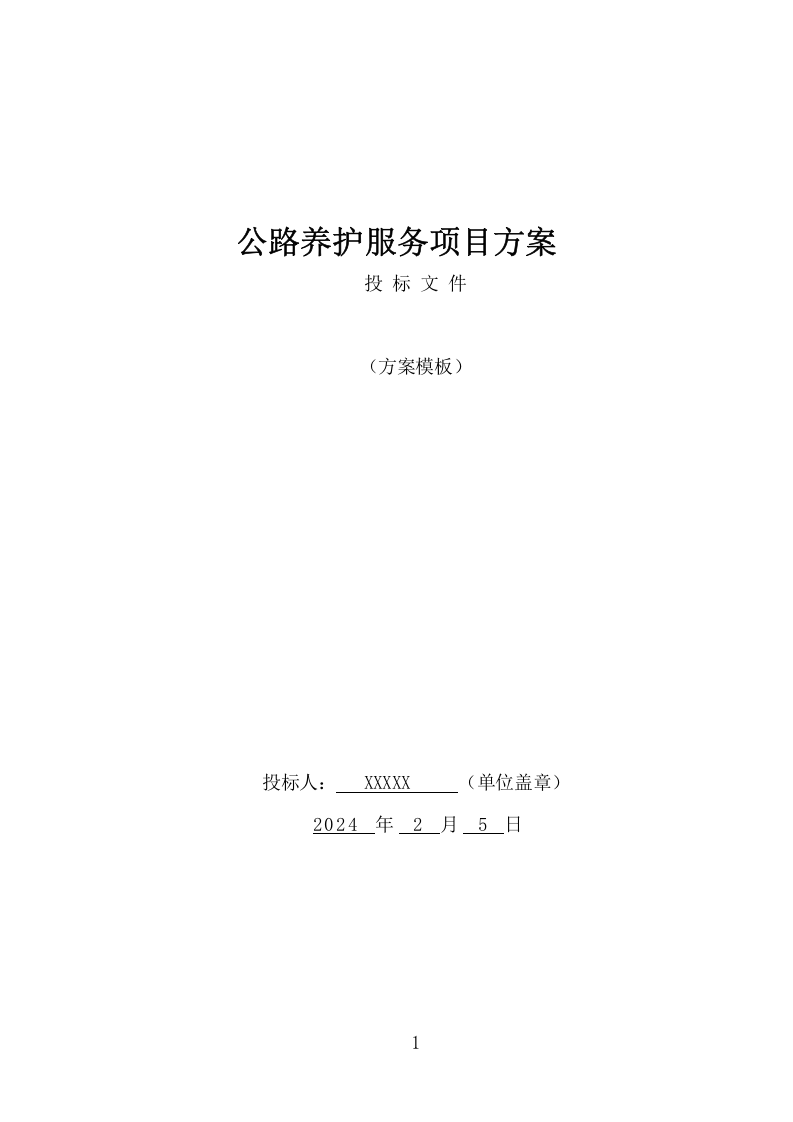 公路养护服务项目方案

投 标 文 件

（方案模板）

投标人： XXXXX （单位盖章）

2024 年 2 月 5 日

1